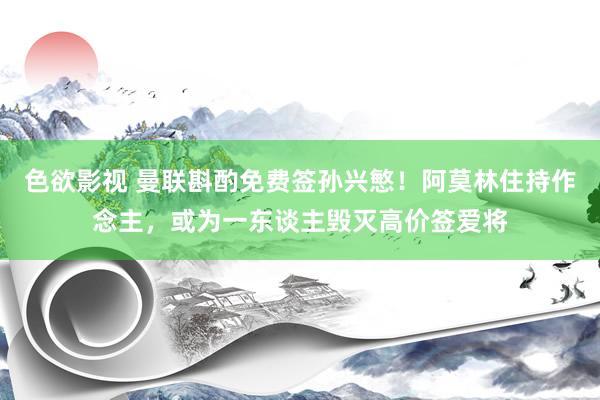 色欲影视 曼联斟酌免费签孙兴慜！阿莫林住持作念主，或为一东谈主毁灭高价签爱将